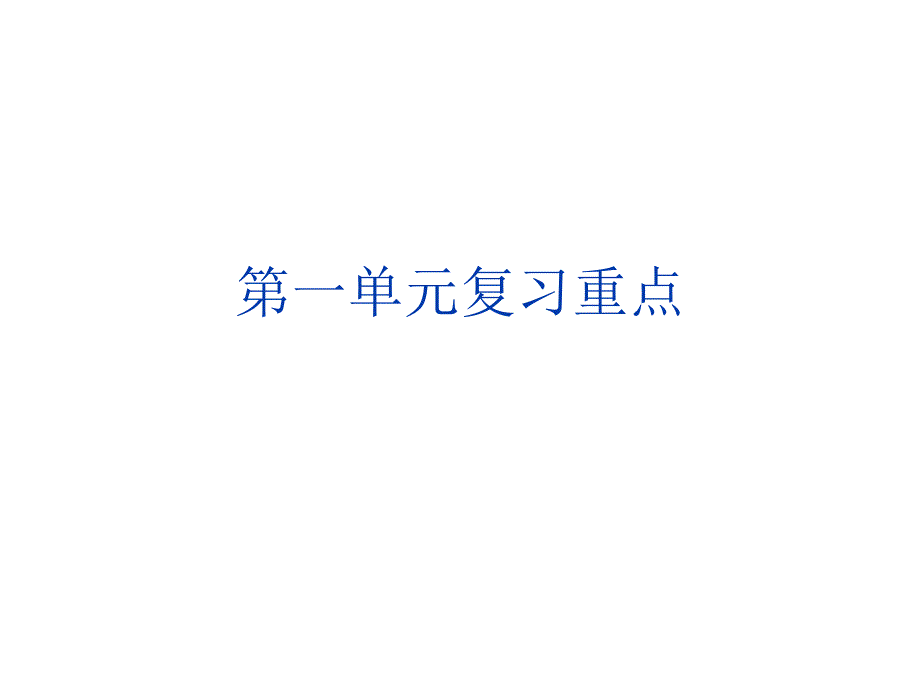 第一单元复习重点